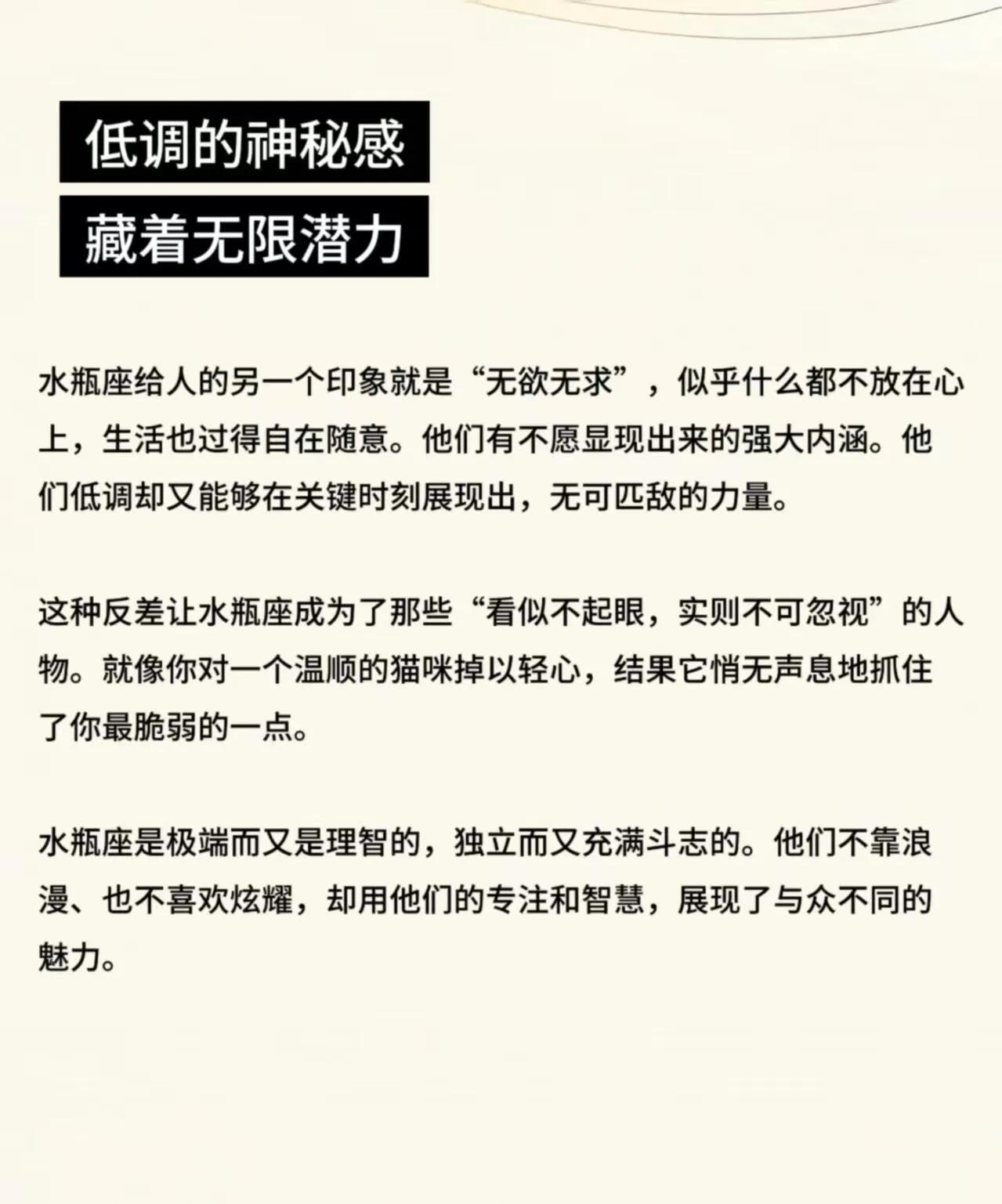 低调的神秘感
藏着无限潜力

水瓶座给人的另一个印象就是“无欲无求”，似乎什么都不放在心上，生活也过得自在随意。他们有不愿显现出来的强大内涵。他们低调却又能够在关键时刻展现出，无可匹敌的力量。

这种反差让水瓶座成为了那些“看似不起眼，实则不可忽视”的人物。就像你对一个温顺的猫咪掉以轻心，结果它悄无声息地抓住了你最脆弱的一点。

水瓶座是极端而又是理智的，独立而又充满斗志的。他们不靠浪漫、也不喜欢炫耀，却用他们的专注和智慧，展现了与众不同的魅力。